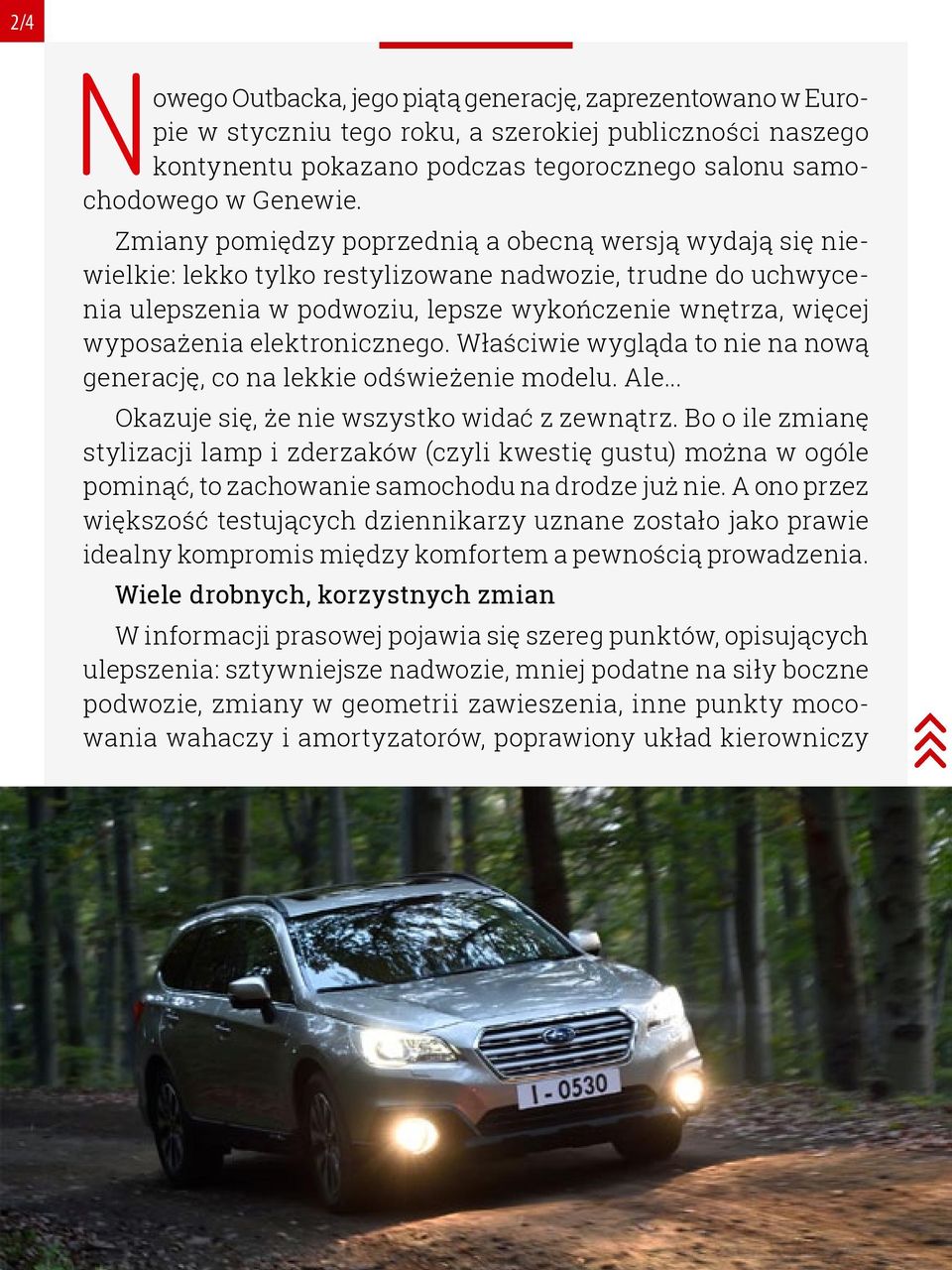 2/4

Nowego Outbacka, jego piątą generację, zaprezentowano w Europie w styczniu tego roku, a szerokiej publiczności naszego kontynentu pokazano podczas tegorocznego salonu samochodowego w Genewie.

Zmiany pomiędzy poprzednią a obecną wersją wydają się niewielkie: lekko tylko restylizowane nadwozie, trudne do uchwycenia ulepszenia w podwoziu, lepsze wykończenie wnętrza, więcej wyposażenia elektronicznego. Właściwie wygląda to nie na nową generację, co na lekkie odświeżenie modelu. Ale...

Okazuje się, że nie wszystko widać z zewnątrz. Bo o ile zmianę stylizacji lamp i zderzaków (czyli kwestię gustu) można w ogóle pominąć, to zachowanie samochodu na drodze już nie. A ono przez większość testujących dziennikarzy uznane zostało jako prawie idealny kompromis między komfortem a pewnością prowadzenia.

Wiele drobnych, korzystnych zmian

W informacji prasowej pojawia się szereg punktów, opisujących ulepszenia: sztywniejsze nadwozie, mniej podatne na siły boczne podwozie, zmiany w geometrii zawieszenia, inne punkty mocowania wahaczy i amortyzatorów, poprawiony układ kierowniczy

I - 0530